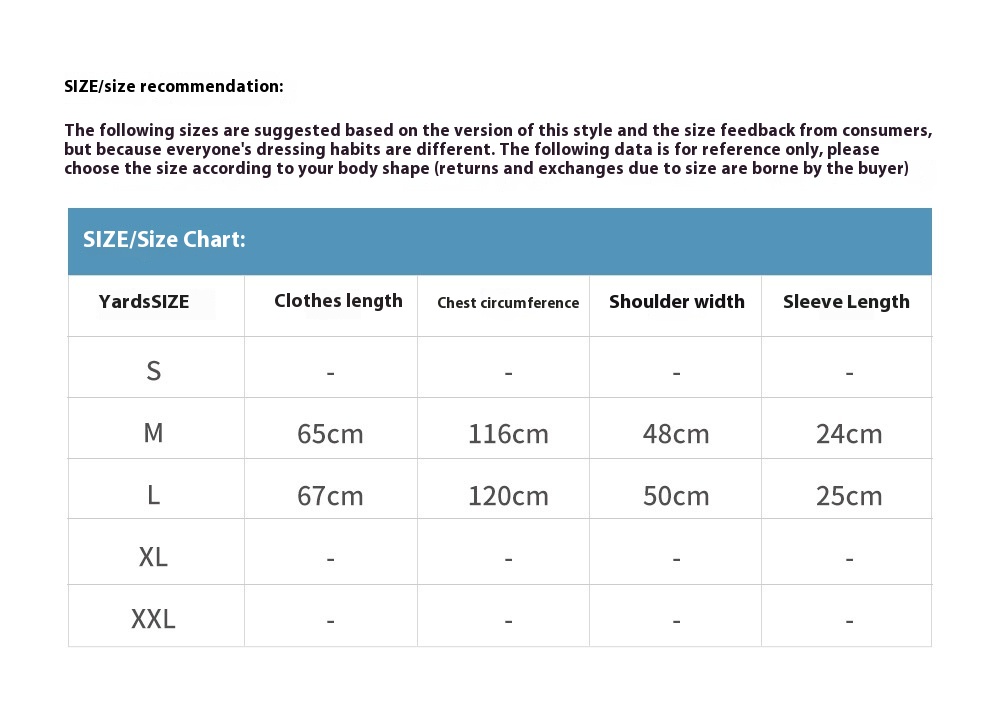 SIZE/size recommendation:

The following sizes are suggested based on the version of this style and the size feedback from consumers, but because everyone's dressing habits are different. The following data is for reference only, please choose the size according to your body shape (returns and exchanges due to size are borne by the buyer)

SIZE/Size Chart:

| YardsSIZE | Clothes length | Chest circumference | Shoulder width | Sleeve Length |
|---|---|---|---|---|
| S | - | - | - | - |
| M | 65cm | 116cm | 48cm | 24cm |
| L | 67cm | 120cm | 50cm | 25cm |
| XL | - | - | - | - |
| XXL | - | - | - | - |